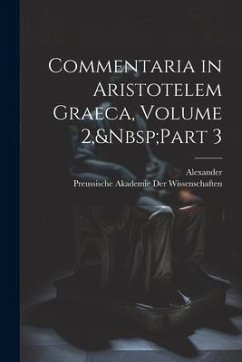 Commentaria in Aristotelem Graeca, Volume 2,&Nbsp;Part 3

Alexander
Preussische Akademie Der Wissenschaften